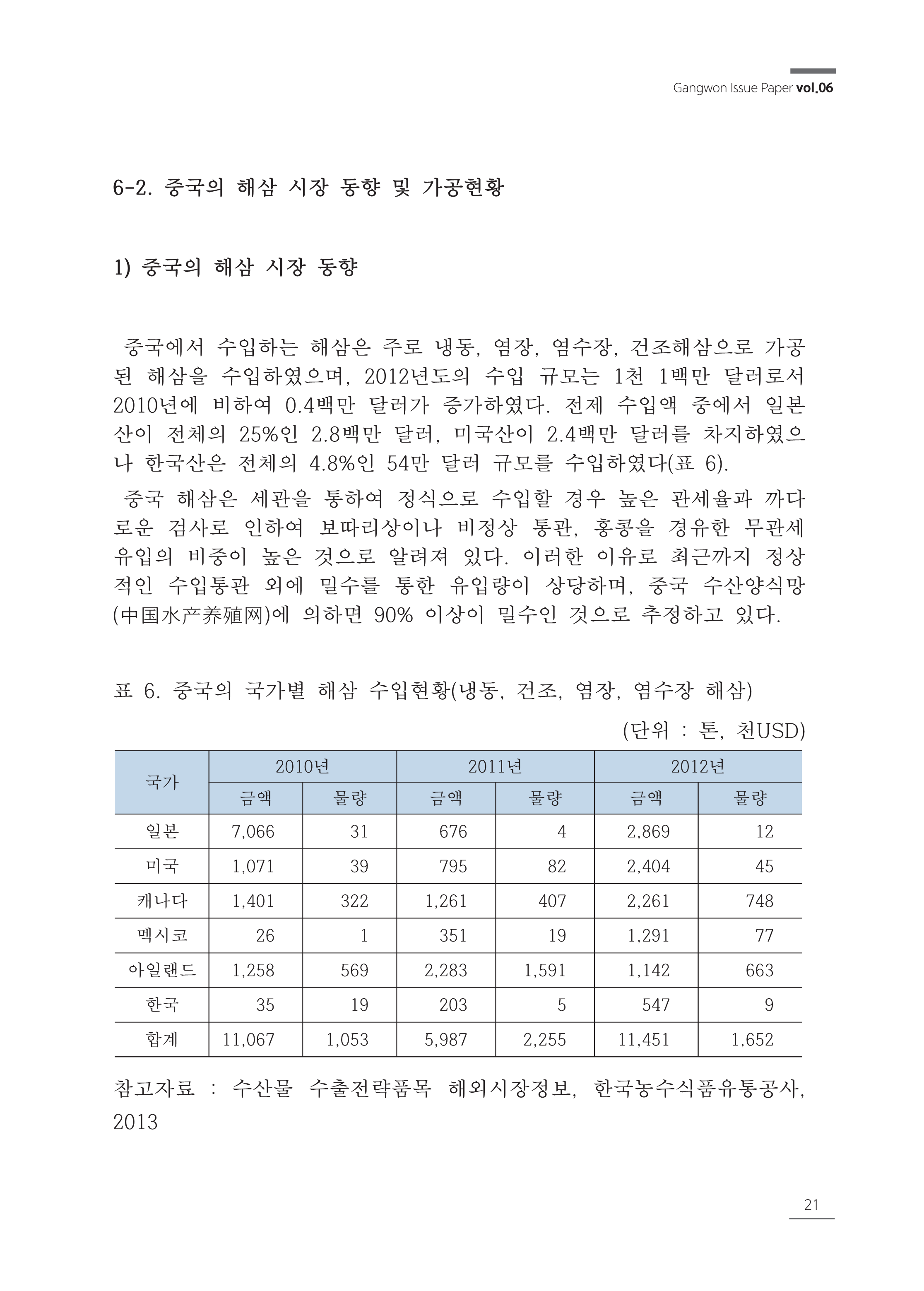 Gangwon Issue Paper vol.06

6-2. 중국의 해삼 시장 동향 및 가공현황

1) 중국의 해삼 시장 동향

중국에서 수입하는 해삼은 주로 냉동, 염장, 염수장, 건조해삼으로 가공된 해삼을 수입하였으며, 2012년도의 수입 규모는 1천 1백만 달러로서 2010년에 비하여 0.4백만 달러가 증가하였다. 전제 수입액 중에서 일본산이 전체의 25%인 2.8백만 달러, 미국산이 2.4백만 달러를 차지하였으나 한국산은 전체의 4.8%인 54만 달러 규모를 수입하였다(표 6).

중국 해삼은 세관을 통하여 정식으로 수입할 경우 높은 관세율과 까다로운 검사로 인하여 보따리상이나 비정상 통관, 홍콩을 경유한 무관세 유입의 비중이 높은 것으로 알려져 있다. 이러한 이유로 최근까지 정상적인 수입통관 외에 밀수를 통한 유입량이 상당하며, 중국 수산양식망(中国水产养殖网)에 의하면 90% 이상이 밀수인 것으로 추정하고 있다.

표 6. 중국의 국가별 해삼 수입현황(냉동, 건조, 염장, 염수장 해삼)

(단위 : 톤, 천USD)

| 국가 | 2010년 금액 | 2010년 물량 | 2011년 금액 | 2011년 물량 | 2012년 금액 | 2012년 물량 |
|---|---|---|---|---|---|---|
| 일본 | 7,066 | 31 | 676 | 4 | 2,869 | 12 |
| 미국 | 1,071 | 39 | 795 | 82 | 2,404 | 45 |
| 캐나다 | 1,401 | 322 | 1,261 | 407 | 2,261 | 748 |
| 멕시코 | 26 | 1 | 351 | 19 | 1,291 | 77 |
| 아일랜드 | 1,258 | 569 | 2,283 | 1,591 | 1,142 | 663 |
| 한국 | 35 | 19 | 203 | 5 | 547 | 9 |
| 합계 | 11,067 | 1,053 | 5,987 | 2,255 | 11,451 | 1,652 |

참고자료 : 수산물 수출전략품목 해외시장정보, 한국농수식품유통공사, 2013

21